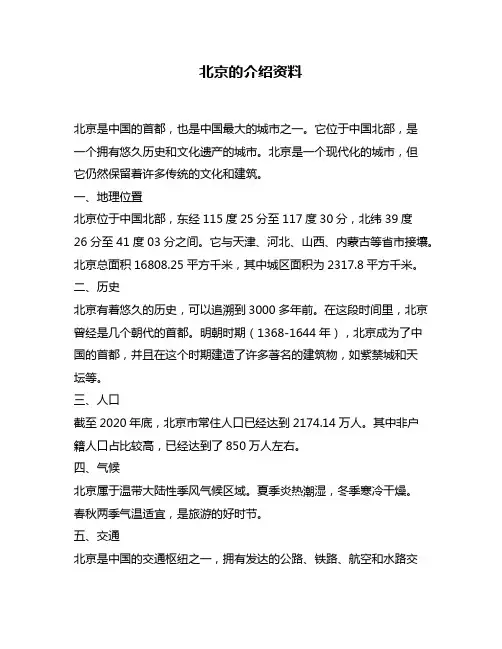 北京的介绍资料

北京是中国的首都，也是中国最大的城市之一。它位于中国北部，是一个拥有悠久历史和文化遗产的城市。北京是一个现代化的城市，但它仍然保留着许多传统的文化和建筑。

一、地理位置

北京位于中国北部，东经 115 度 25 分至 117 度 30 分，北纬 39 度 26 分至 41 度 03 分之间。它与天津、河北、山西、内蒙古等省市接壤。北京总面积 16808.25 平方千米，其中城区面积为 2317.8 平方千米。

二、历史

北京有着悠久的历史，可以追溯到 3000 多年前。在这段时间里，北京曾经是几个朝代的首都。明朝时期（1368-1644 年），北京成为了中国的首都，并且在这个时期建造了许多著名的建筑物，如紫禁城和天坛等。

三、人口

截至 2020 年底，北京市常住人口已经达到 2174.14 万人。其中非户籍人口占比较高，已经达到了 850 万人左右。

四、气候

北京属于温带大陆性季风气候区域。夏季炎热潮湿，冬季寒冷干燥。春秋两季气温适宜，是旅游的好时节。

五、交通

北京是中国的交通枢纽之一，拥有发达的公路、铁路、航空和水路交